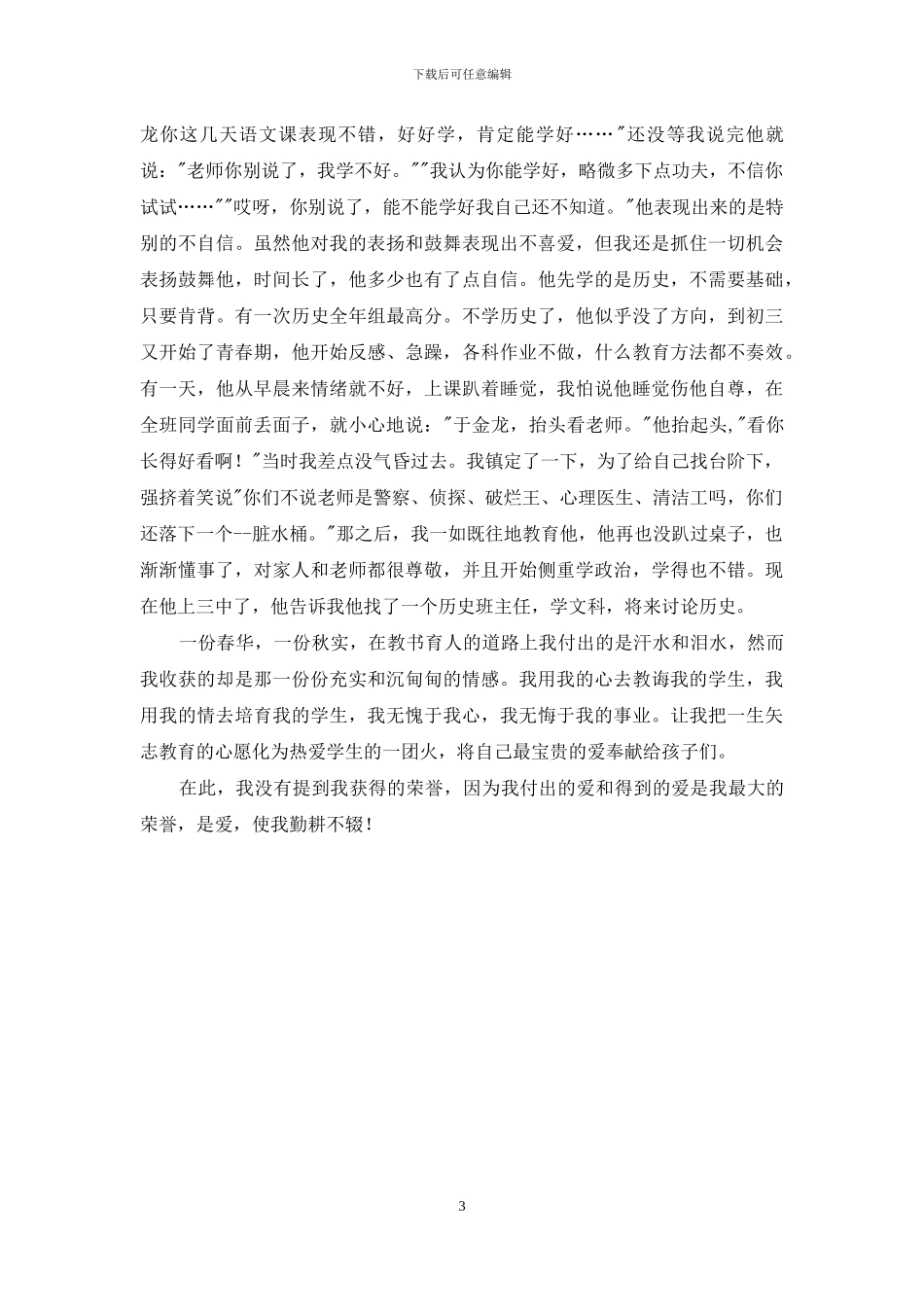 下载后可任意编辑

龙你这几天语文课表现不错，好好学，肯定能学好……"还没等我说完他就说："老师你别说了，我学不好。""我认为你能学好，略微多下点功夫，不信你试试……""哎呀，你别说了，能不能学好我自己还不知道。"他表现出来的是特别的不自信。虽然他对我的表扬和鼓舞表现出不喜爱，但我还是抓住一切机会表扬鼓舞他，时间长了，他多少也有了点自信。他先学的是历史，不需要基础，只要肯背。有一次历史全年组最高分。不学历史了，他似乎没了方向，到初三又开始了青春期，他开始反感、急躁，各科作业不做，什么教育方法都不奏效。有一天，他从早晨来情绪就不好，上课趴着睡觉，我怕说他睡觉伤他自尊，在全班同学面前丢面子，就小心地说："于金龙，抬头看老师。"他抬起头,"看你长得好看啊！"当时我差点没气昏过去。我镇定了一下，为了给自己找台阶下，强挤着笑说"你们不说老师是警察、侦探、破烂王、心理医生、清洁工吗，你们还落下一个--脏水桶。"那之后，我一如既往地教育他，他再也没趴过桌子，也渐渐懂事了，对家人和老师都很尊敬，并且开始侧重学政治，学得也不错。现在他上三中了，他告诉我他找了一个历史班主任，学文科，将来讨论历史。

一份春华，一份秋实，在教书育人的道路上我付出的是汗水和泪水，然而我收获的却是那一份份充实和沉甸甸的情感。我用我的心去教诲我的学生，我用我的情去培育我的学生，我无愧于我心，我无悔于我的事业。让我把一生矢志教育的心愿化为热爱学生的一团火，将自己最宝贵的爱奉献给孩子们。

在此，我没有提到我获得的荣誉，因为我付出的爱和得到的爱是我最大的荣誉，是爱，使我勤耕不辍！

3